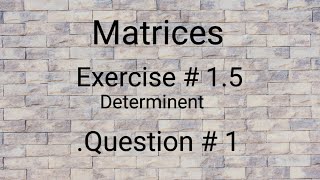 Matrices

Exercise # 1.5

Determinent

.Question # 1